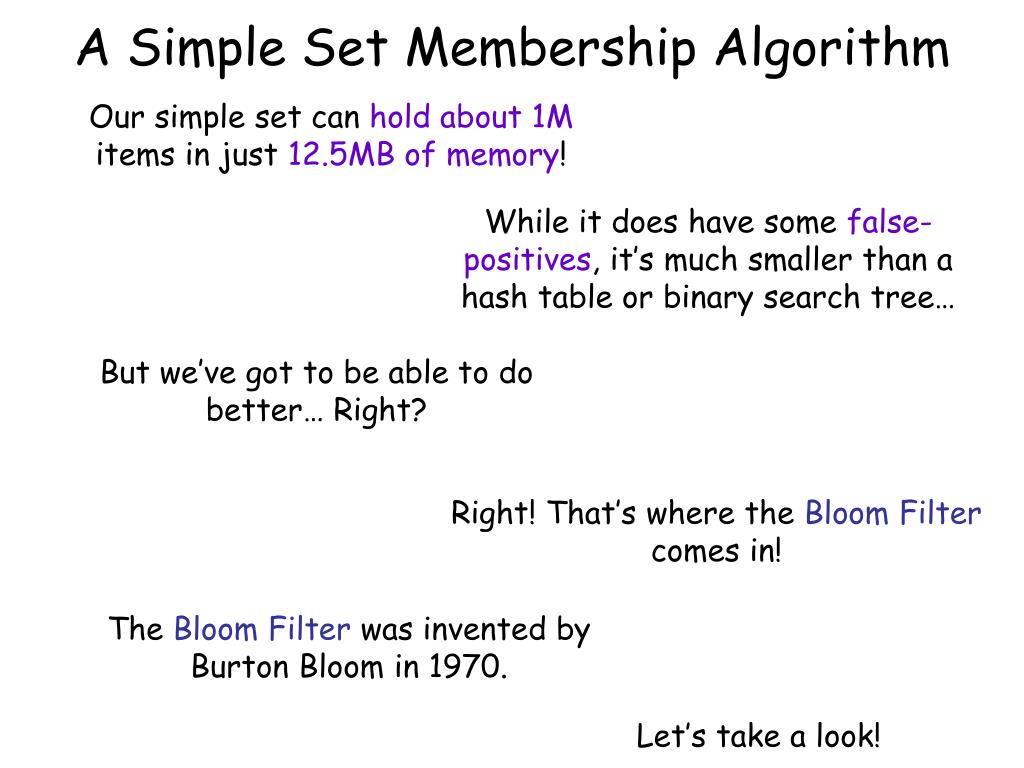 A Simple Set Membership Algorithm

Our simple set can hold about 1M items in just 12.5MB of memory!

While it does have some false-positives, it’s much smaller than a hash table or binary search tree…

But we’ve got to be able to do better… Right?

Right! That’s where the Bloom Filter comes in!

The Bloom Filter was invented by Burton Bloom in 1970.

Let’s take a look!